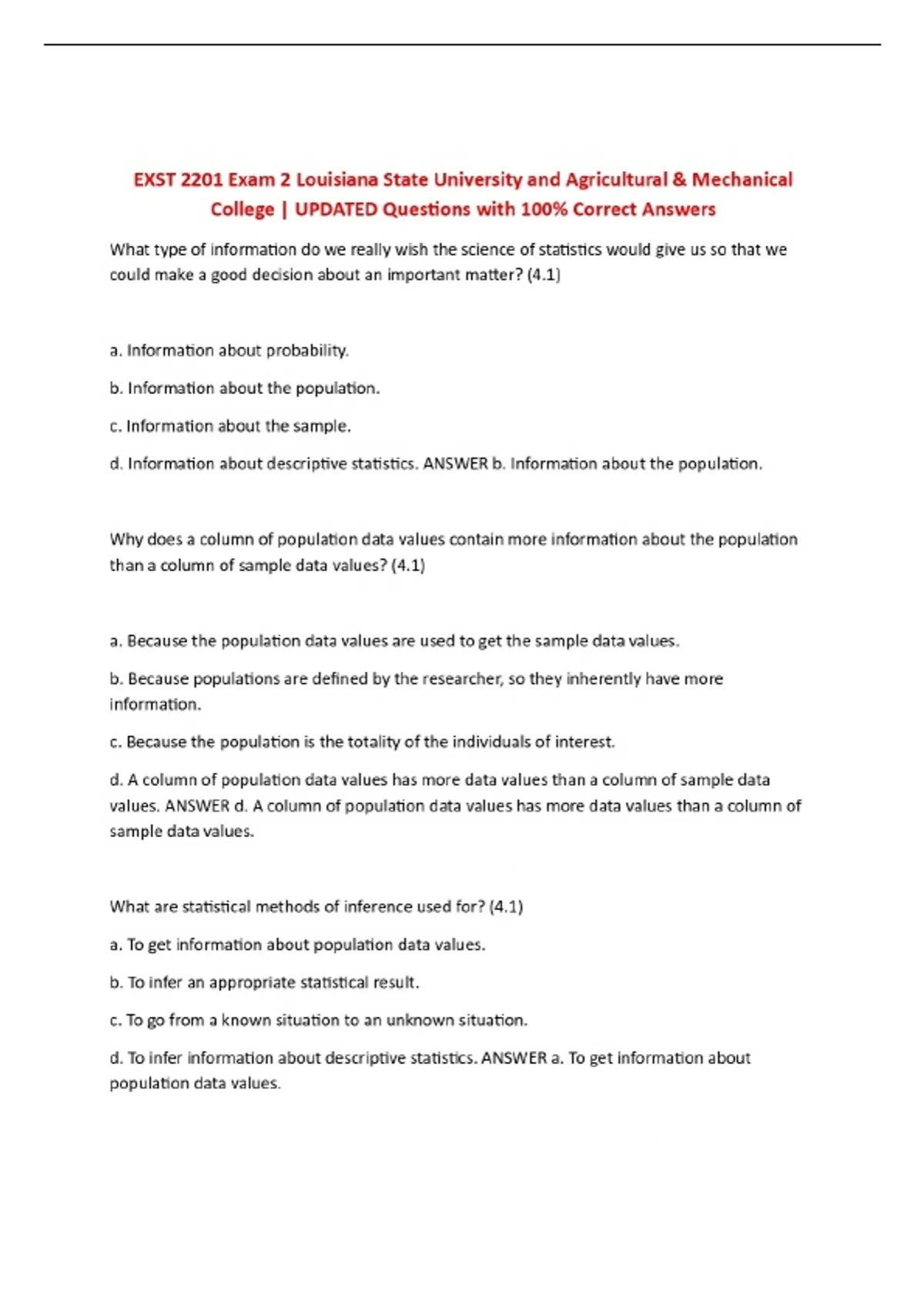 EXST 2201 Exam 2 Louisiana State University and Agricultural & Mechanical College | UPDATED Questions with 100% Correct Answers

What type of information do we really wish the science of statistics would give us so that we could make a good decision about an important matter? (4.1)

a. Information about probability.

b. Information about the population.

c. Information about the sample.

d. Information about descriptive statistics. ANSWER b. Information about the population.

Why does a column of population data values contain more information about the population than a column of sample data values? (4.1)

a. Because the population data values are used to get the sample data values.

b. Because populations are defined by the researcher, so they inherently have more information.

c. Because the population is the totality of the individuals of interest.

d. A column of population data values has more data values than a column of sample data values. ANSWER d. A column of population data values has more data values than a column of sample data values.

What are statistical methods of inference used for? (4.1)

a. To get information about population data values.

b. To infer an appropriate statistical result.

c. To go from a known situation to an unknown situation.

d. To infer information about descriptive statistics. ANSWER a. To get information about population data values.